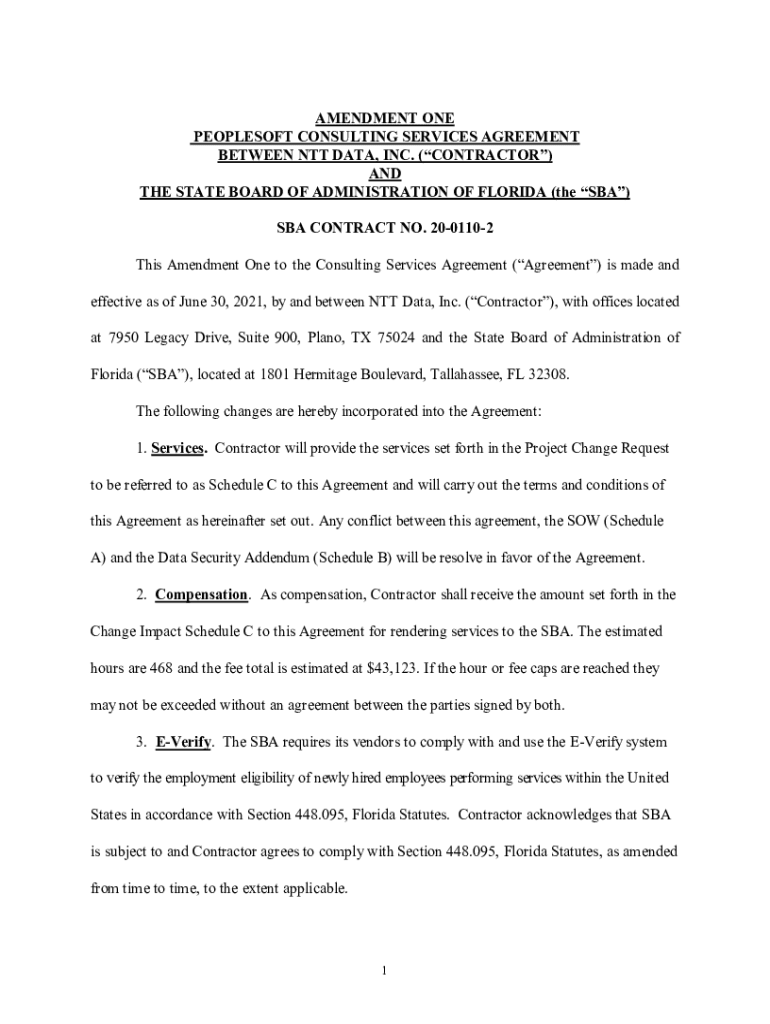 AMENDMENT ONE
PEOPLESOFT CONSULTING SERVICES AGREEMENT
BETWEEN NTT DATA, INC. (“CONTRACTOR”)
AND
THE STATE BOARD OF ADMINISTRATION OF FLORIDA (the “SBA”)

SBA CONTRACT NO. 20-0110-2

This Amendment One to the Consulting Services Agreement (“Agreement”) is made and effective as of June 30, 2021, by and between NTT Data, Inc. (“Contractor”), with offices located at 7950 Legacy Drive, Suite 900, Plano, TX 75024 and the State Board of Administration of Florida (“SBA”), located at 1801 Hermitage Boulevard, Tallahassee, FL 32308.

The following changes are hereby incorporated into the Agreement:

1. Services. Contractor will provide the services set forth in the Project Change Request to be referred to as Schedule C to this Agreement and will carry out the terms and conditions of this Agreement as hereinafter set out. Any conflict between this agreement, the SOW (Schedule A) and the Data Security Addendum (Schedule B) will be resolve in favor of the Agreement.

2. Compensation. As compensation, Contractor shall receive the amount set forth in the Change Impact Schedule C to this Agreement for rendering services to the SBA. The estimated hours are 468 and the fee total is estimated at $43,123. If the hour or fee caps are reached they may not be exceeded without an agreement between the parties signed by both.

3. E-Verify. The SBA requires its vendors to comply with and use the E-Verify system to verify the employment eligibility of newly hired employees performing services within the United States in accordance with Section 448.095, Florida Statutes. Contractor acknowledges that SBA is subject to and Contractor agrees to comply with Section 448.095, Florida Statutes, as amended from time to time, to the extent applicable.

1